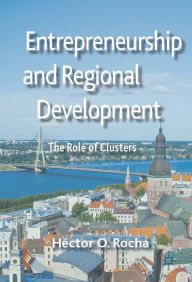 Entrepreneurship and Regional Development

The Role of Clusters

Héctor O. Rocha